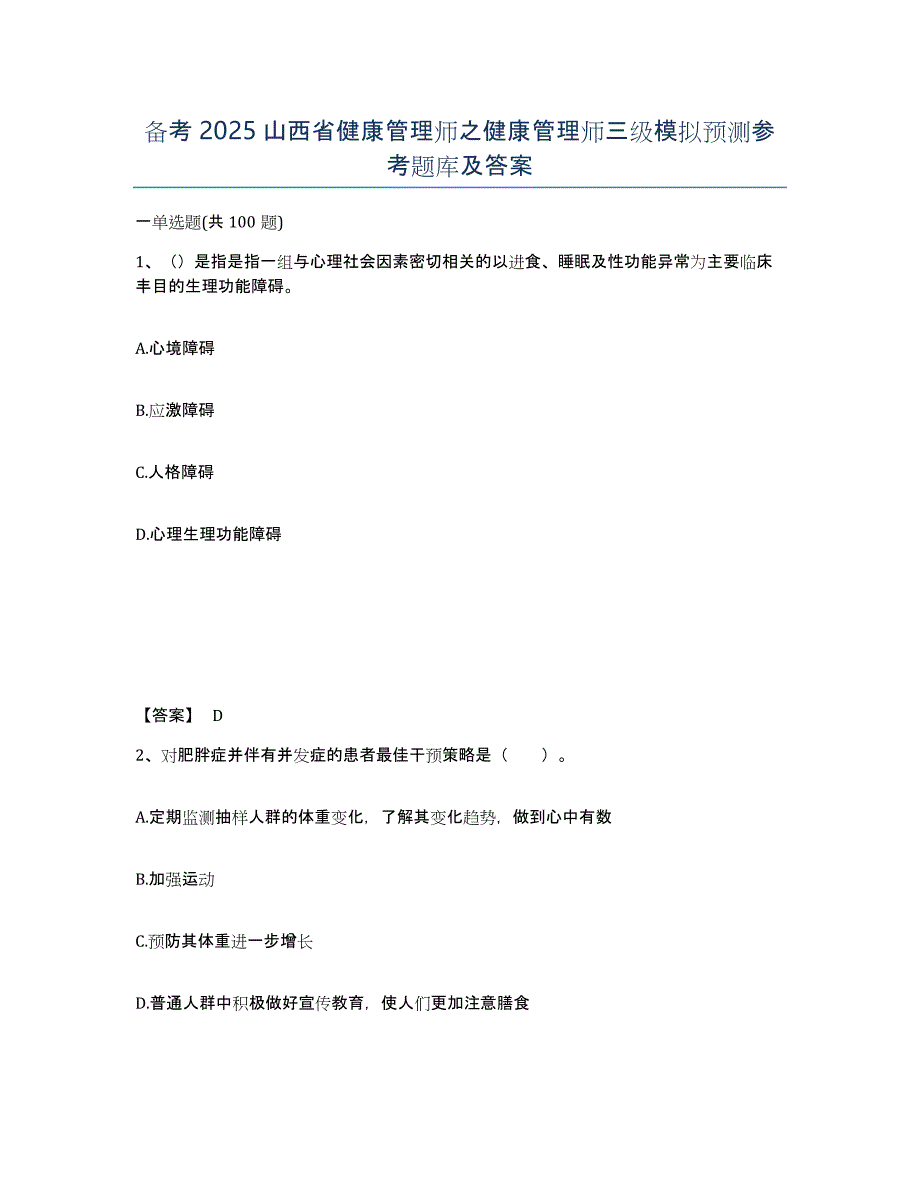 备考 2025 山西省健康管理师之健康管理师三级模拟预测参考题库及答案

一单选题(共 100 题)

1、（）是指是指一组与心理社会因素密切相关的以进食、睡眠及性功能异常为主要临床丰目的生理功能障碍。

A.心境障碍

B.应激障碍

C.人格障碍

D.心理生理功能障碍

【答案】 D

2、对肥胖症并伴有并发症的患者最佳干预策略是（　　）。

A.定期监测抽样人群的体重变化，了解其变化趋势，做到心中有数

B.加强运动

C.预防其体重进一步增长

D.普通人群中积极做好宣传教育，使人们更加注意膳食